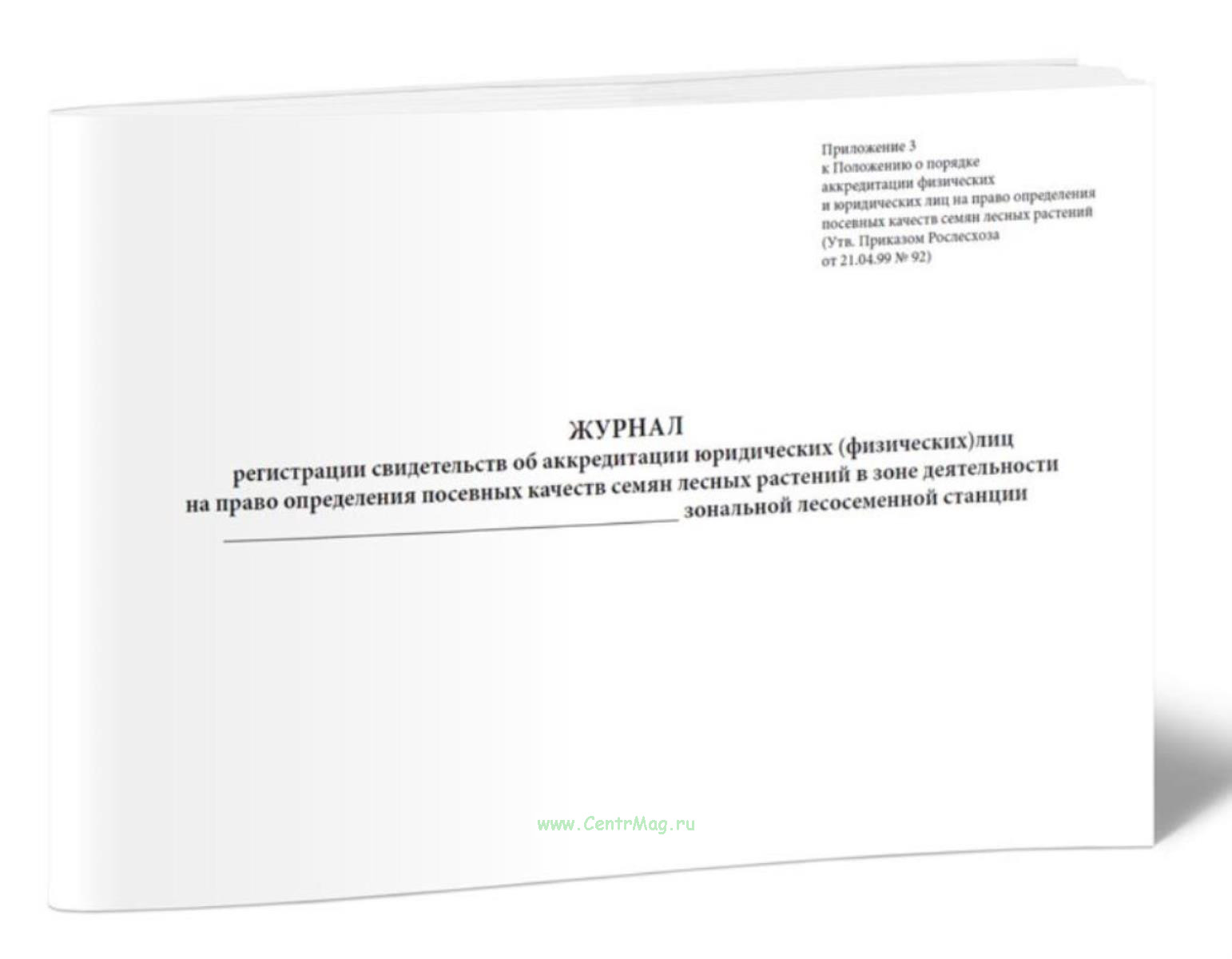 Приложение 3
к Положению о порядке
аккредитации физических
и юридических лиц на право определения
посевных качеств семян лесных растений
(Утв. Приказом Рослесхоза
от 21.04.99 № 92)

ЖУРНАЛ
регистрации свидетельств об аккредитации юридических (физических)лиц
на право определения посевных качеств семян лесных растений в зоне деятельности
____ зональной лесосеменной станции

www.CentrMag.ru